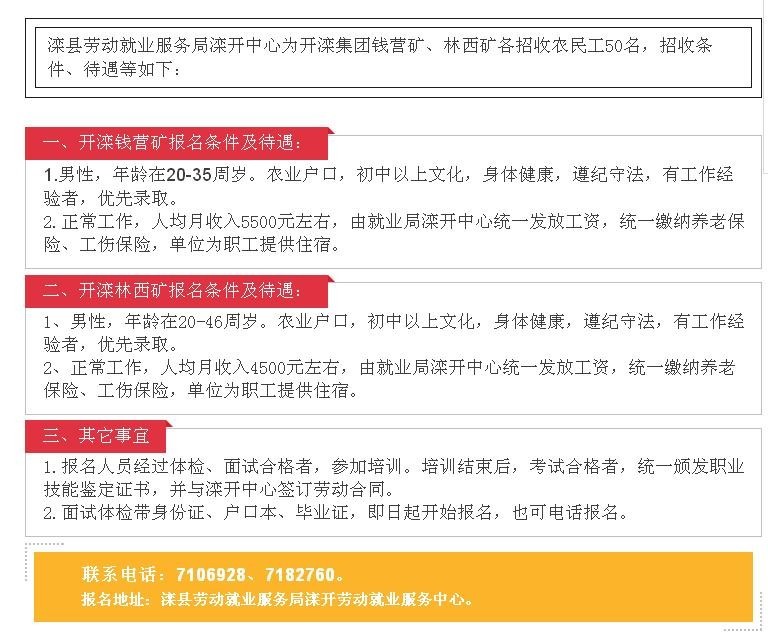 滦县劳动就业服务局滦开中心为开滦集团钱营矿、林西矿各招收农民工50名，招收条件、待遇等如下：

一、开滦钱营矿报名条件及待遇：

1.男性，年龄在20-35周岁。农业户口，初中以上文化，身体健康，遵纪守法，有工作经验者，优先录取。
2.正常工作，人均月收入5500元左右，由就业局滦开中心统一发放工资，统一缴纳养老保险、工伤保险，单位为职工提供住宿。

二、开滦林西矿报名条件及待遇：

1、男性，年龄在20-46周岁。农业户口，初中以上文化，身体健康，遵纪守法，有工作经验者，优先录取。
2、正常工作，人均月收入4500元左右，由就业局滦开中心统一发放工资，统一缴纳养老保险、工伤保险，单位为职工提供住宿。

三、其它事宜

1.报名人员经过体检、面试合格者，参加培训。培训结束后，考试合格者，统一颁发职业技能鉴定证书，并与滦开中心签订劳动合同。
2.面试体检带身份证、户口本、毕业证，即日起开始报名，也可电话报名。

联系电话：7106928、7182760。
报名地址：滦县劳动就业服务局滦开劳动就业服务中心。